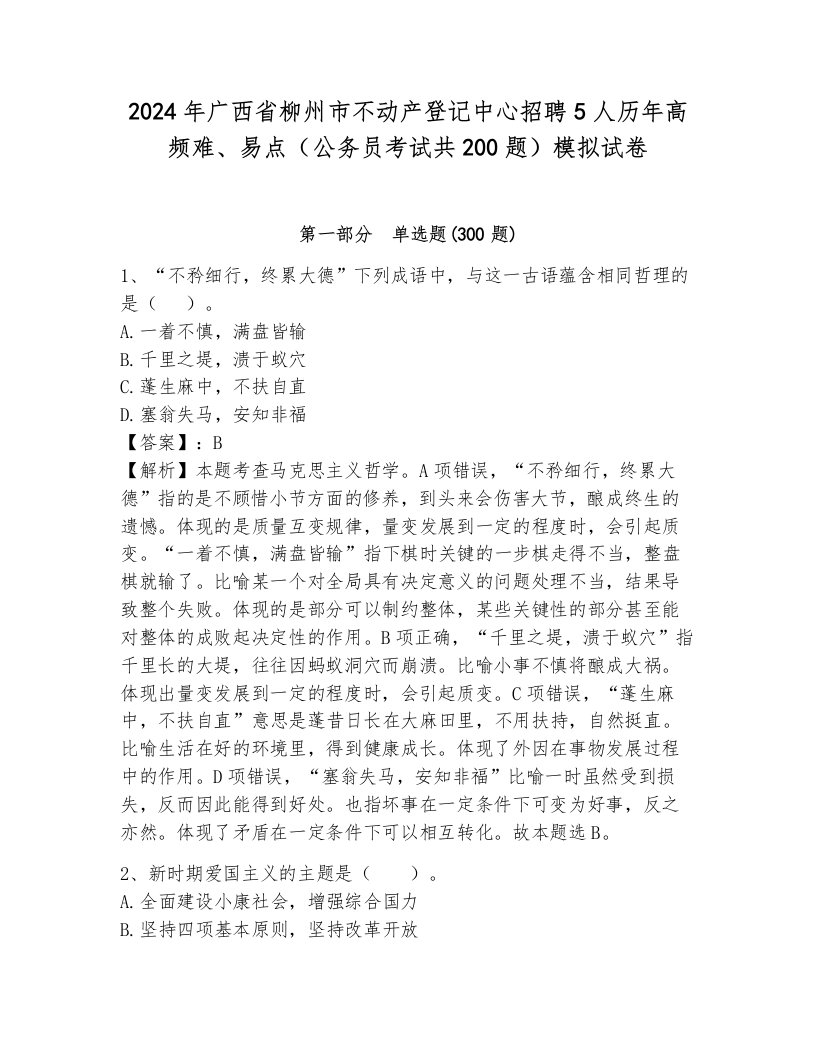 2024年广西省柳州市不动产登记中心招聘5人历年高频难、易点（公务员考试共200题）模拟试卷

第一部分　单选题(300题)

1、“不矜细行，终累大德”下列成语中，与这一古语蕴含相同哲理的是（　）。
A.一着不慎，满盘皆输
B.千里之堤，溃于蚁穴
C.蓬生麻中，不扶自直
D.塞翁失马，安知非福
【答案】：B
【解析】本题考查马克思主义哲学。A项错误，“不矜细行，终累大德”指的是不顾惜小节方面的修养，到头来会伤害大节，酿成终生的遗憾。体现的是质量互变规律，量变发展到一定的程度时，会引起质变。“一着不慎，满盘皆输”指下棋时关键的一步棋走得不当，整盘棋就输了。比喻某一个对全局具有决定意义的问题处理不当，结果导致整个失败。体现的是部分可以制约整体，某些关键性的部分甚至能对整体的成败起决定性的作用。B项正确，“千里之堤，溃于蚁穴”指千里长的大堤，往往因蚂蚁洞穴而崩溃。比喻小事不慎将酿成大祸。体现出量变发展到一定的程度时，会引起质变。C项错误，“蓬生麻中，不扶自直”意思是蓬昔日长在大麻田里，不用扶持，自然挺直。比喻生活在好的环境里，得到健康成长。体现了外因在事物发展过程中的作用。D项错误，“塞翁失马，安知非福”比喻一时虽然受到损失，反而因此能得到好处。也指坏事在一定条件下可变为好事，反之亦然。体现了矛盾在一定条件下可以相互转化。故本题选B。

2、新时期爱国主义的主题是（　）。
A.全面建设小康社会，增强综合国力
B.坚持四项基本原则，坚持改革开放